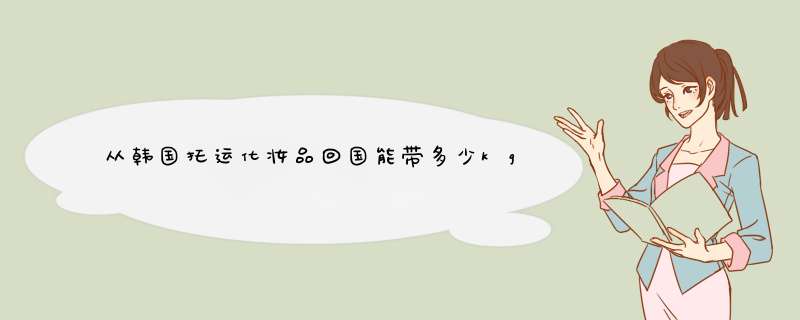 从韩国托运化妆品回国能带多少kg